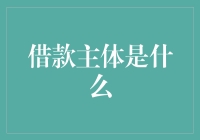 借款主体是什么